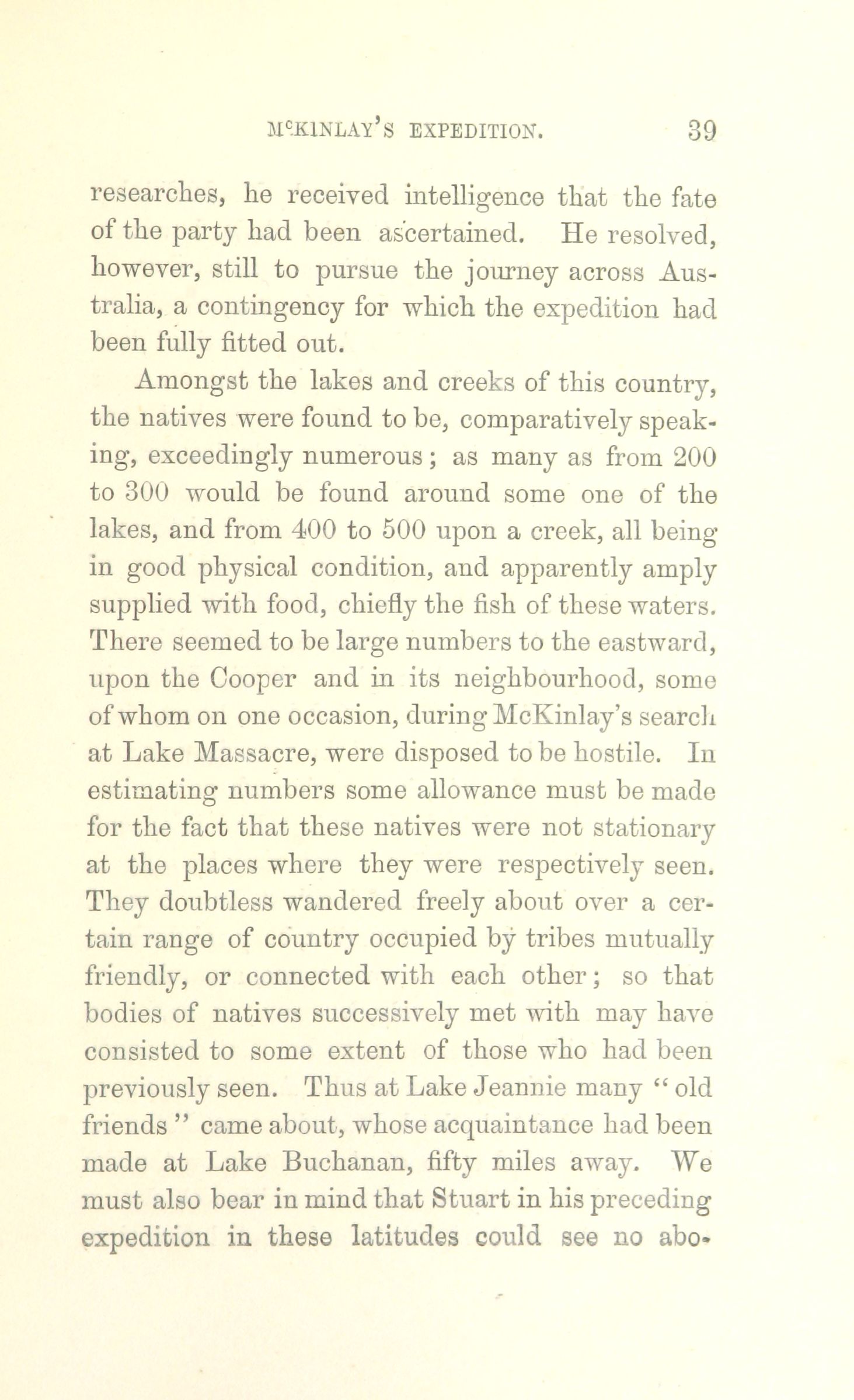 McKINLAY'S EXPEDITION. 39

researches, he received intelligence that the fate of the party had been ascertained. He resolved, however, still to pursue the journey across Australia, a contingency for which the expedition had been fully fitted out.

Amongst the lakes and creeks of this country, the natives were found to be, comparatively speaking, exceedingly numerous; as many as from 200 to 300 would be found around some one of the lakes, and from 400 to 500 upon a creek, all being in good physical condition, and apparently amply supplied with food, chiefly the fish of these waters. There seemed to be large numbers to the eastward, upon the Cooper and in its neighbourhood, some of whom on one occasion, during McKinlay's search at Lake Massacre, were disposed to be hostile. In estimating numbers some allowance must be made for the fact that these natives were not stationary at the places where they were respectively seen. They doubtless wandered freely about over a certain range of country occupied by tribes mutually friendly, or connected with each other; so that bodies of natives successively met with may have consisted to some extent of those who had been previously seen. Thus at Lake Jeannie many "old friends" came about, whose acquaintance had been made at Lake Buchanan, fifty miles away. We must also bear in mind that Stuart in his preceding expedition in these latitudes could see no abo-